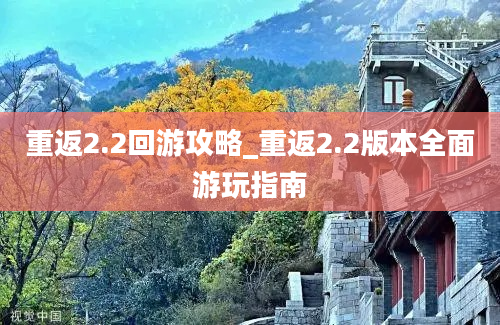 重返2.2回游攻略_重返2.2版本全面游玩指南

视觉中国